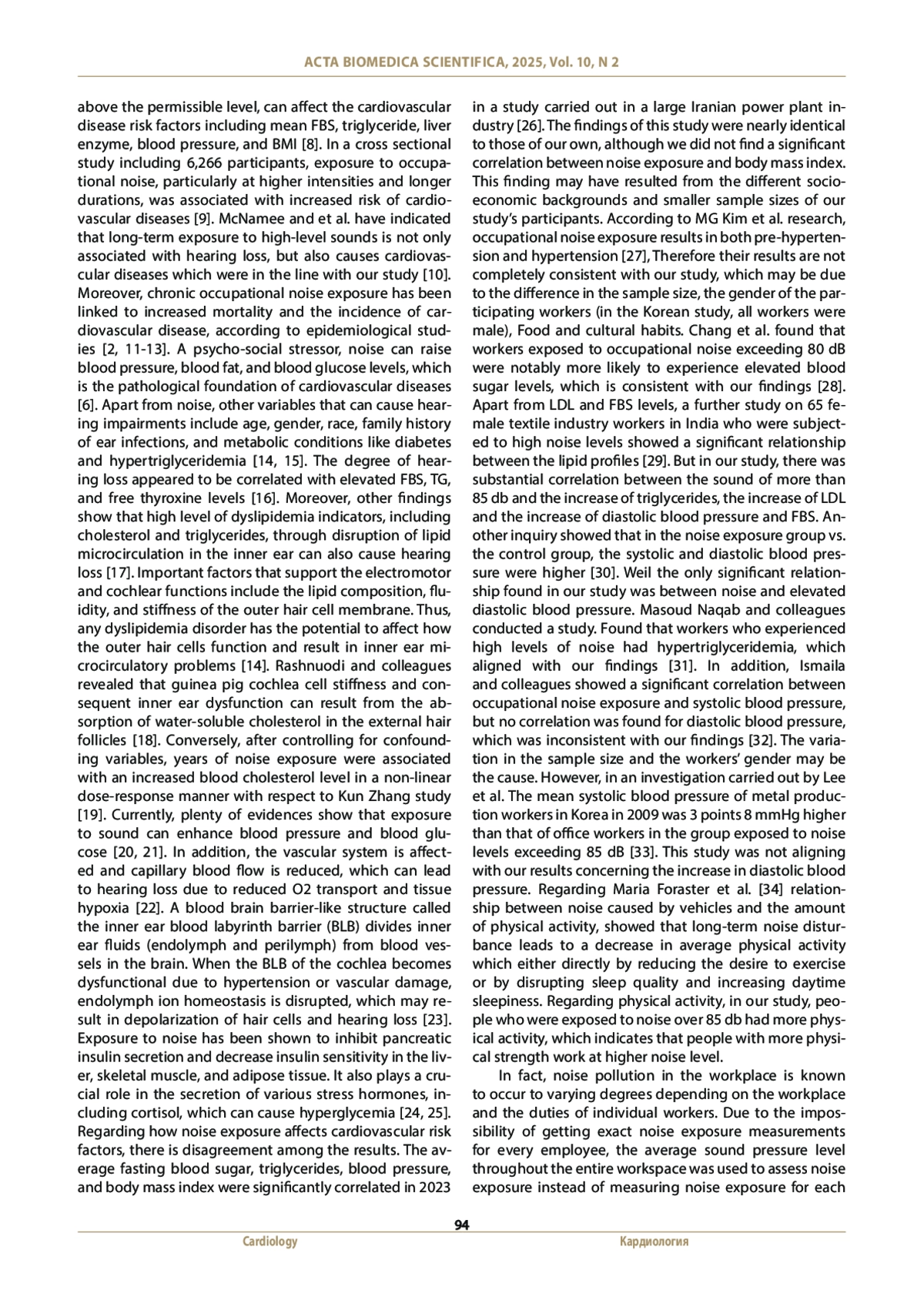 ACTA BIOMEDICA SCIENTIFICA, 2025, Vol. 10, N 2

above the permissible level, can affect the cardiovascular disease risk factors including mean FBS, triglyceride, liver enzyme, blood pressure, and BMI [8]. In a cross sectional study including 6,266 participants, exposure to occupational noise, particularly at higher intensities and longer durations, was associated with increased risk of cardiovascular diseases [9]. McNamee and et al. have indicated that long-term exposure to high-level sounds is not only associated with hearing loss, but also causes cardiovascular diseases which were in the line with our study [10]. Moreover, chronic occupational noise exposure has been linked to increased mortality and the incidence of cardiovascular disease, according to epidemiological studies [2, 11-13]. A psycho-social stressor, noise can raise blood pressure, blood fat, and blood glucose levels, which is the pathological foundation of cardiovascular diseases [6]. Apart from noise, other variables that can cause hearing impairments include age, gender, race, family history of ear infections, and metabolic conditions like diabetes and hypertriglyceridemia [14, 15]. The degree of hearing loss appeared to be correlated with elevated FBS, TG, and free thyroxine levels [16]. Moreover, other findings show that high level of dyslipidemia indicators, including cholesterol and triglycerides, through disruption of lipid microcirculation in the inner ear can also cause hearing loss [17]. Important factors that support the electromotor and cochlear functions include the lipid composition, fluidity, and stiffness of the outer hair cell membrane. Thus, any dyslipidemia disorder has the potential to affect how the outer hair cells function and result in inner ear microcirculatory problems [14]. Rashnuodi and colleagues revealed that guinea pig cochlea cell stiffness and consequent inner ear dysfunction can result from the absorption of water-soluble cholesterol in the external hair follicles [18]. Conversely, after controlling for confounding variables, years of noise exposure were associated with an increased blood cholesterol level in a non-linear dose-response manner with respect to Kun Zhang study [19]. Currently, plenty of evidences show that exposure to sound can enhance blood pressure and blood glucose [20, 21]. In addition, the vascular system is affected and capillary blood flow is reduced, which can lead to hearing loss due to reduced O2 transport and tissue hypoxia [22]. A blood brain barrier-like structure called the inner ear blood labyrinth barrier (BLB) divides inner ear fluids (endolymph and perilymph) from blood vessels in the brain. When the BLB of the cochlea becomes dysfunctional due to hypertension or vascular damage, endolymph ion homeostasis is disrupted, which may result in depolarization of hair cells and hearing loss [23]. Exposure to noise has been shown to inhibit pancreatic insulin secretion and decrease insulin sensitivity in the liver, skeletal muscle, and adipose tissue. It also plays a crucial role in the secretion of various stress hormones, including cortisol, which can cause hyperglycemia [24, 25]. Regarding how noise exposure affects cardiovascular risk factors, there is disagreement among the results. The average fasting blood sugar, triglycerides, blood pressure, and body mass index were significantly correlated in 2023

in a study carried out in a large Iranian power plant industry [26]. The findings of this study were nearly identical to those of our own, although we did not find a significant correlation between noise exposure and body mass index. This finding may have resulted from the different socioeconomic backgrounds and smaller sample sizes of our study's participants. According to MG Kim et al. research, occupational noise exposure results in both pre-hypertension and hypertension [27], Therefore their results are not completely consistent with our study, which may be due to the difference in the sample size, the gender of the participating workers (in the Korean study, all workers were male), Food and cultural habits. Chang et al. found that workers exposed to occupational noise exceeding 80 dB were notably more likely to experience elevated blood sugar levels, which is consistent with our findings [28]. Apart from LDL and FBS levels, a further study on 65 female textile industry workers in India who were subjected to high noise levels showed a significant relationship between the lipid profiles [29]. But in our study, there was substantial correlation between the sound of more than 85 db and the increase of triglycerides, the increase of LDL and the increase of diastolic blood pressure and FBS. Another inquiry showed that in the noise exposure group vs. the control group, the systolic and diastolic blood pressure were higher [30]. Weil the only significant relationship found in our study was between noise and elevated diastolic blood pressure. Masoud Naqab and colleagues conducted a study. Found that workers who experienced high levels of noise had hypertriglyceridemia, which aligned with our findings [31]. In addition, Ismaila and colleagues showed a significant correlation between occupational noise exposure and systolic blood pressure, but no correlation was found for diastolic blood pressure, which was inconsistent with our findings [32]. The variation in the sample size and the workers' gender may be the cause. However, in an investigation carried out by Lee et al. The mean systolic blood pressure of metal production workers in Korea in 2009 was 3 points 8 mmHg higher than that of office workers in the group exposed to noise levels exceeding 85 dB [33]. This study was not aligning with our results concerning the increase in diastolic blood pressure. Regarding Maria Foraster et al. [34] relationship between noise caused by vehicles and the amount of physical activity, showed that long-term noise disturbance leads to a decrease in average physical activity which either directly by reducing the desire to exercise or by disrupting sleep quality and increasing daytime sleepiness. Regarding physical activity, in our study, people who were exposed to noise over 85 db had more physical activity, which indicates that people with more physical strength work at higher noise level.

In fact, noise pollution in the workplace is known to occur to varying degrees depending on the workplace and the duties of individual workers. Due to the impossibility of getting exact noise exposure measurements for every employee, the average sound pressure level throughout the entire workspace was used to assess noise exposure instead of measuring noise exposure for each

94

Cardiology

Кардиология